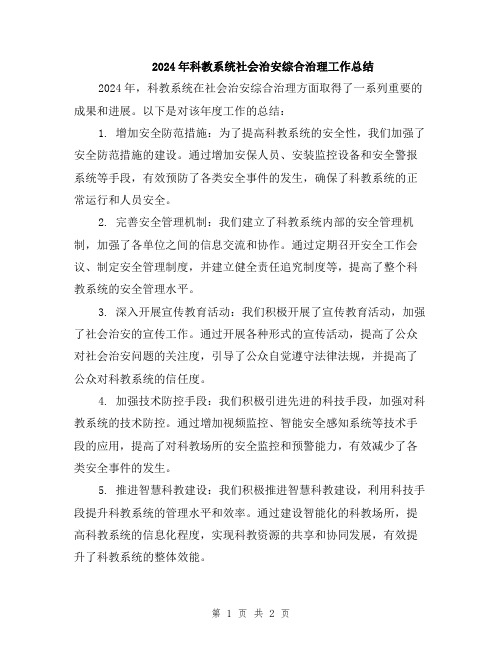 2024年科教系统社会治安综合治理工作总结

2024年，科教系统在社会治安综合治理方面取得了一系列重要的成果和进展。以下是对该年度工作的总结：

1. 增加安全防范措施：为了提高科教系统的安全性，我们加强了安全防范措施的建设。通过增加安保人员、安装监控设备和安全警报系统等手段，有效预防了各类安全事件的发生，确保了科教系统的正常运行和人员安全。

2. 完善安全管理机制：我们建立了科教系统内部的安全管理机制，加强了各单位之间的信息交流和协作。通过定期召开安全工作会议、制定安全管理制度，并建立健全责任追究制度等，提高了整个科教系统的安全管理水平。

3. 深入开展宣传教育活动：我们积极开展了宣传教育活动，加强了社会治安的宣传工作。通过开展各种形式的宣传活动，提高了公众对社会治安问题的关注度，引导了公众自觉遵守法律法规，并提高了公众对科教系统的信任度。

4. 加强技术防控手段：我们积极引进先进的科技手段，加强对科教系统的技术防控。通过增加视频监控、智能安全感知系统等技术手段的应用，提高了对科教场所的安全监控和预警能力，有效减少了各类安全事件的发生。

5. 推进智慧科教建设：我们积极推进智慧科教建设，利用科技手段提升科教系统的管理水平和效率。通过建设智能化的科教场所，提高科教系统的信息化程度，实现科教资源的共享和协同发展，有效提升了科教系统的整体效能。

第 1 页 共 2 页